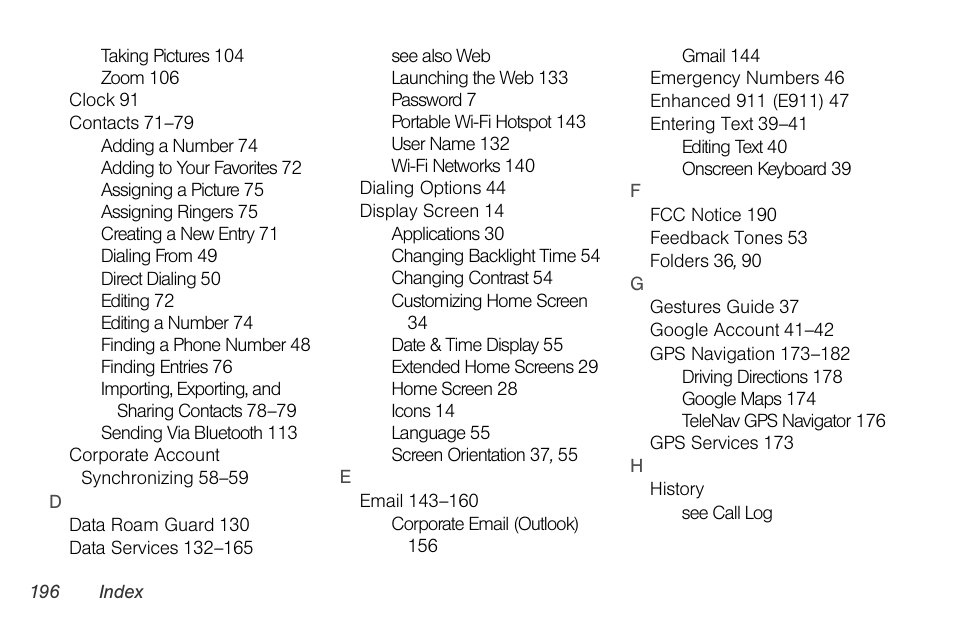 Taking Pictures 104
Zoom 106
Clock 91
Contacts 71–79
Adding a Number 74
Adding to Your Favorites 72
Assigning a Picture 75
Assigning Ringers 75
Creating a New Entry 71
Dialing From 49
Direct Dialing 50
Editing 72
Editing a Number 74
Finding a Phone Number 48
Finding Entries 76
Importing, Exporting, and Sharing Contacts 78–79
Sending Via Bluetooth 113
Corporate Account Synchronizing 58–59
D
Data Roam Guard 130
Data Services 132–165

see also Web
Launching the Web 133
Password 7
Portable Wi-Fi Hotspot 143
User Name 132
Wi-Fi Networks 140
Dialing Options 44
Display Screen 14
Applications 30
Changing Backlight Time 54
Changing Contrast 54
Customizing Home Screen 34
Date & Time Display 55
Extended Home Screens 29
Home Screen 28
Icons 14
Language 55
Screen Orientation 37, 55
E
Email 143–160
Corporate Email (Outlook) 156

Gmail 144
Emergency Numbers 46
Enhanced 911 (E911) 47
Entering Text 39–41
Editing Text 40
Onscreen Keyboard 39
F
FCC Notice 190
Feedback Tones 53
Folders 36, 90
G
Gestures Guide 37
Google Account 41–42
GPS Navigation 173–182
Driving Directions 178
Google Maps 174
TeleNav GPS Navigator 176
GPS Services 173
H
History
see Call Log

196 Index